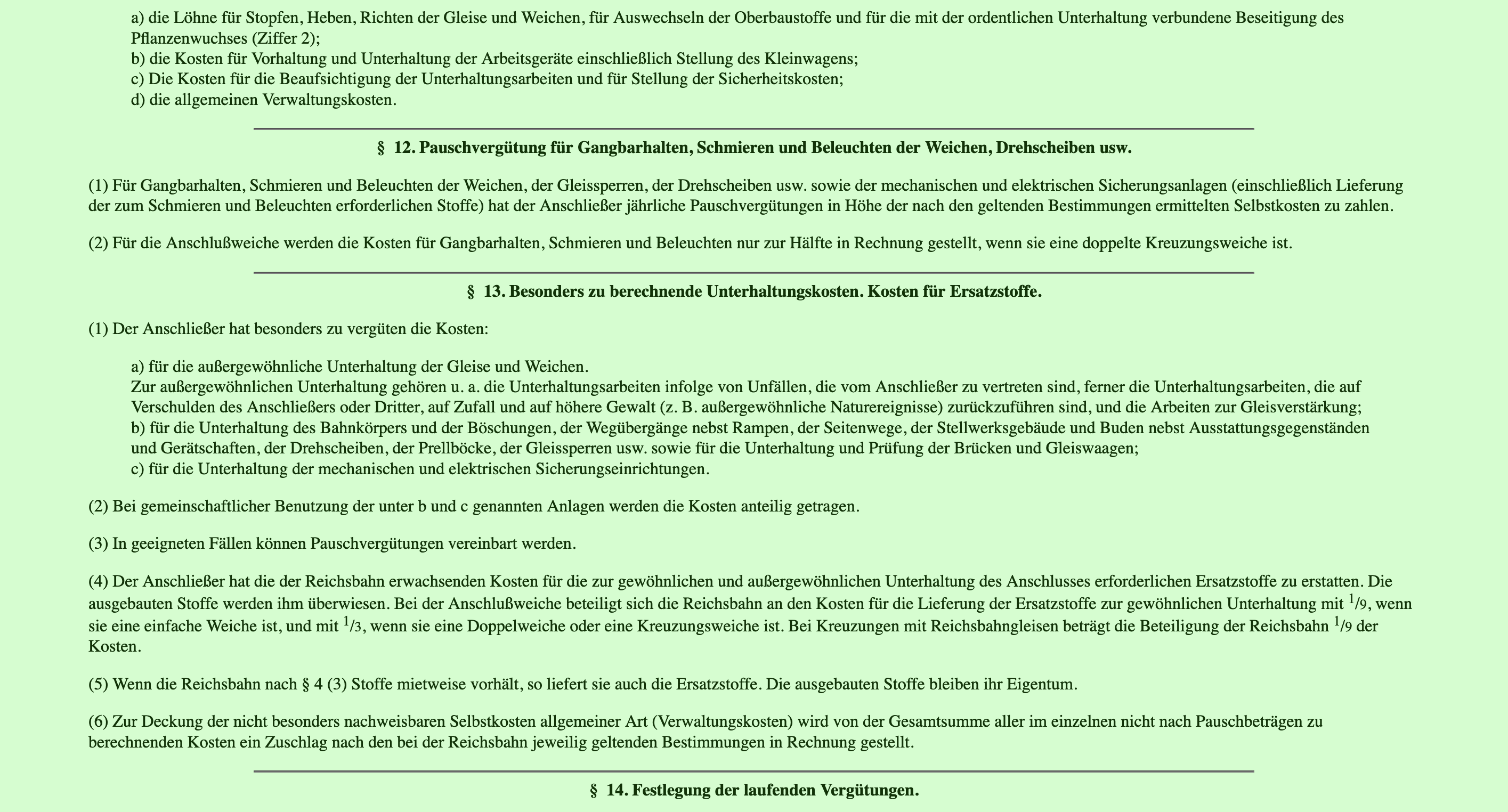 a) die Löhne für Stopfen, Heben, Richten der Gleise und Weichen, für Auswechseln der Oberbaustoffe und für die mit der ordentlichen Unterhaltung verbundene Beseitigung des Pflanzenwuchses (Ziffer 2);
b) die Kosten für Vorhaltung und Unterhaltung der Arbeitsgeräte einschließlich Stellung des Kleinwagens;
c) Die Kosten für die Beaufsichtigung der Unterhaltungsarbeiten und für Stellung der Sicherheitskosten;
d) die allgemeinen Verwaltungskosten.

§ 12. Pauschvergütung für Gangbarhalten, Schmieren und Beleuchten der Weichen, Drehscheiben usw.

(1) Für Gangbarhalten, Schmieren und Beleuchten der Weichen, der Gleissperren, der Drehscheiben usw. sowie der mechanischen und elektrischen Sicherungsanlagen (einschließlich Lieferung der zum Schmieren und Beleuchten erforderlichen Stoffe) hat der Anschließer jährliche Pauschvergütungen in Höhe der nach den geltenden Bestimmungen ermittelten Selbstkosten zu zahlen.

(2) Für die Anschlußweiche werden die Kosten für Gangbarhalten, Schmieren und Beleuchten nur zur Hälfte in Rechnung gestellt, wenn sie eine doppelte Kreuzungsweiche ist.

§ 13. Besonders zu berechnende Unterhaltungskosten. Kosten für Ersatzstoffe.

(1) Der Anschließer hat besonders zu vergüten die Kosten:

a) für die außergewöhnliche Unterhaltung der Gleise und Weichen.
Zur außergewöhnlichen Unterhaltung gehören u. a. die Unterhaltungsarbeiten infolge von Unfällen, die vom Anschließer zu vertreten sind, ferner die Unterhaltungsarbeiten, die auf Verschulden des Anschließers oder Dritter, auf Zufall und auf höhere Gewalt (z. B. außergewöhnliche Naturereignisse) zurückzuführen sind, und die Arbeiten zur Gleisverstärkung;
b) für die Unterhaltung des Bahnkörpers und der Böschungen, der Wegübergänge nebst Rampen, der Seitenwege, der Stellwerksgebäude und Buden nebst Ausstattungsgegenständen und Gerätschaften, der Drehscheiben, der Prellböcke, der Gleissperren usw. sowie für die Unterhaltung und Prüfung der Brücken und Gleiswaagen;
c) für die Unterhaltung der mechanischen und elektrischen Sicherungseinrichtungen.

(2) Bei gemeinschaftlicher Benutzung der unter b und c genannten Anlagen werden die Kosten anteilig getragen.

(3) In geeigneten Fällen können Pauschvergütungen vereinbart werden.

(4) Der Anschließer hat die der Reichsbahn erwachsenden Kosten für die zur gewöhnlichen und außergewöhnlichen Unterhaltung des Anschlusses erforderlichen Ersatzstoffe zu erstatten. Die ausgebauten Stoffe werden ihm überwiesen. Bei der Anschlußweiche beteiligt sich die Reichsbahn an den Kosten für die Lieferung der Ersatzstoffe zur gewöhnlichen Unterhaltung mit $^1/_9$, wenn sie eine einfache Weiche ist, und mit $^1/_3$, wenn sie eine Doppelweiche oder eine Kreuzungsweiche ist. Bei Kreuzungen mit Reichsbahngleisen beträgt die Beteiligung der Reichsbahn $^1/_9$ der Kosten.

(5) Wenn die Reichsbahn nach § 4 (3) Stoffe mietweise vorhält, so liefert sie auch die Ersatzstoffe. Die ausgebauten Stoffe bleiben ihr Eigentum.

(6) Zur Deckung der nicht besonders nachweisbaren Selbstkosten allgemeiner Art (Verwaltungskosten) wird von der Gesamtsumme aller im einzelnen nicht nach Pauschbeträgen zu berechnenden Kosten ein Zuschlag nach den bei der Reichsbahn jeweilig geltenden Bestimmungen in Rechnung gestellt.

§ 14. Festlegung der laufenden Vergütungen.